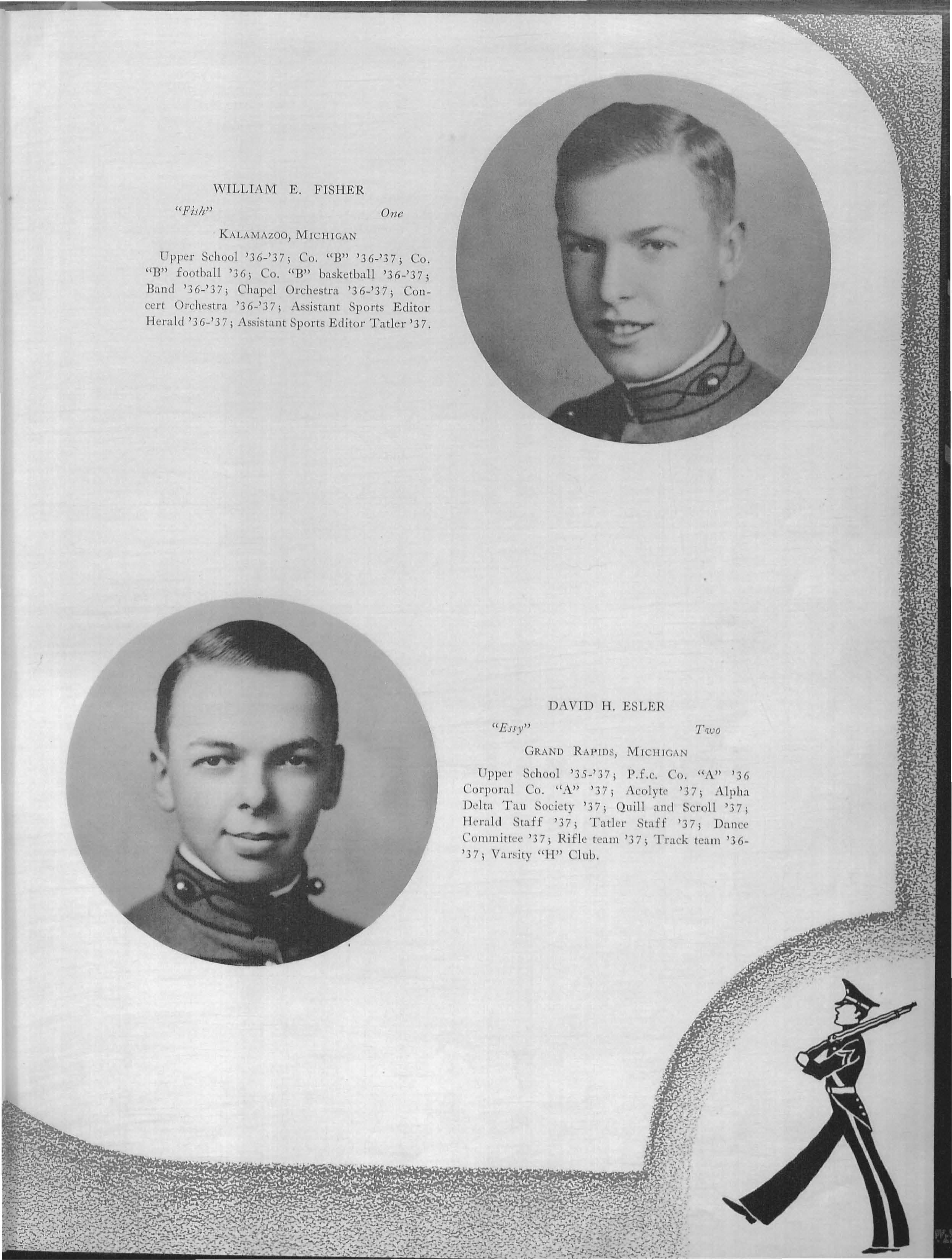 WILLIAM E. FISHER

"Fish" One

KALAMAZOO, MICHIGAN

Upper School '36-'37; Co. "B" '36-'37; Co. "B" football '36; Co. "B" basketball '36-'37; Band '36-'37; Chapel Orchestra '36-'37; Concert Orchestra '36-'37; Assistant Sports Editor Herald '36-'37; Assistant Sports Editor Tatler '37.

DAVID H. ESLER

"Essy" Two

GRAND RAPIDS, MICHIGAN

Upper School '35-'37; P.f.c. Co. "A" '36 Corporal Co. "A" '37; Acolyte '37; Alpha Delta Tau Society '37; Quill and Scroll '37; Herald Staff '37; Tatler Staff '37; Dance Committee '37; Rifle team '37; Track team '36-'37; Varsity "H" Club.